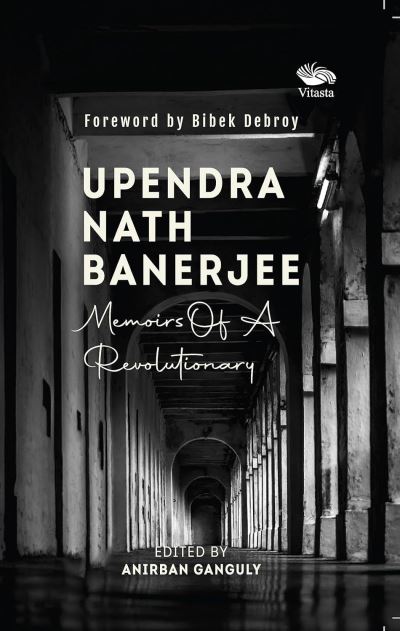 Vitasta

Foreword by Bibek Debroy

UPENDRA NATH BANERJEE

Memoirs Of A Revolutionary

EDITED BY
ANIRBAN GANGULY